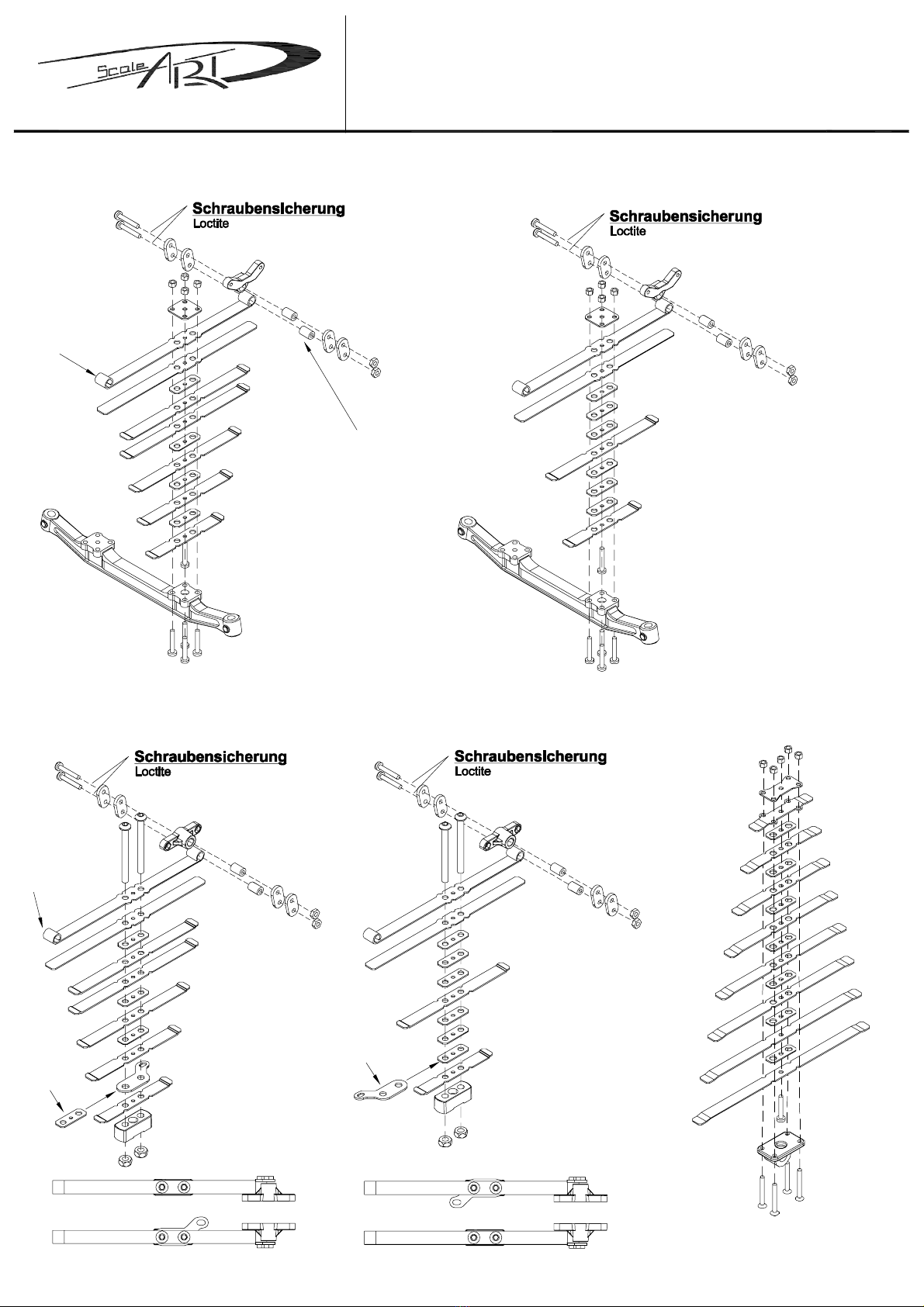 Scale ART

Schraubensicherung
Loctite

Schraubensicherung
Loctite

Schraubensicherung
Loctite

Schraubensicherung
Loctite